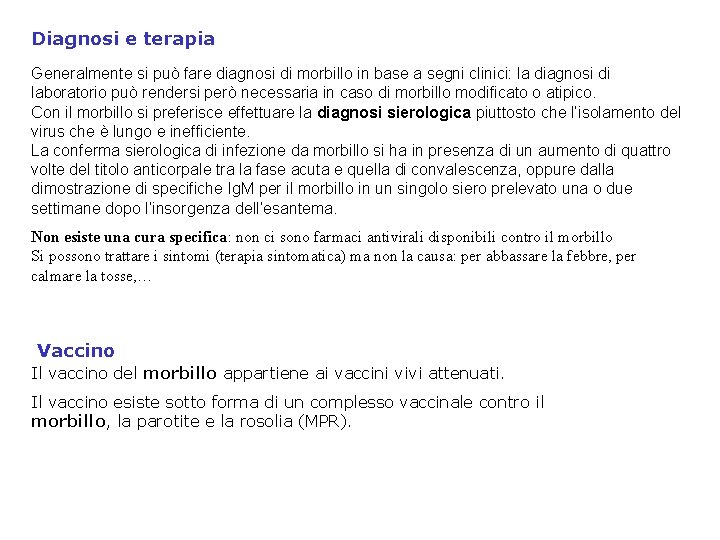 Diagnosi e terapia

Generalmente si può fare diagnosi di morbillo in base a segni clinici: la diagnosi di laboratorio può rendersi però necessaria in caso di morbillo modificato o atipico.
Con il morbillo si preferisce effettuare la diagnosi sierologica piuttosto che l'isolamento del virus che è lungo e inefficiente.
La conferma sierologica di infezione da morbillo si ha in presenza di un aumento di quattro volte del titolo anticorpale tra la fase acuta e quella di convalescenza, oppure dalla dimostrazione di specifiche IgM per il morbillo in un singolo siero prelevato una o due settimane dopo l'insorgenza dell'esantema.

Non esiste una cura specifica: non ci sono farmaci antivirali disponibili contro il morbillo
Si possono trattare i sintomi (terapia sintomatica) ma non la causa: per abbassare la febbre, per calmare la tosse,…

Vaccino
Il vaccino del morbillo appartiene ai vaccini vivi attenuati.

Il vaccino esiste sotto forma di un complesso vaccinale contro il morbillo, la parotite e la rosolia (MPR).